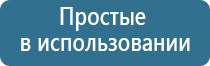 Простые
в использовании